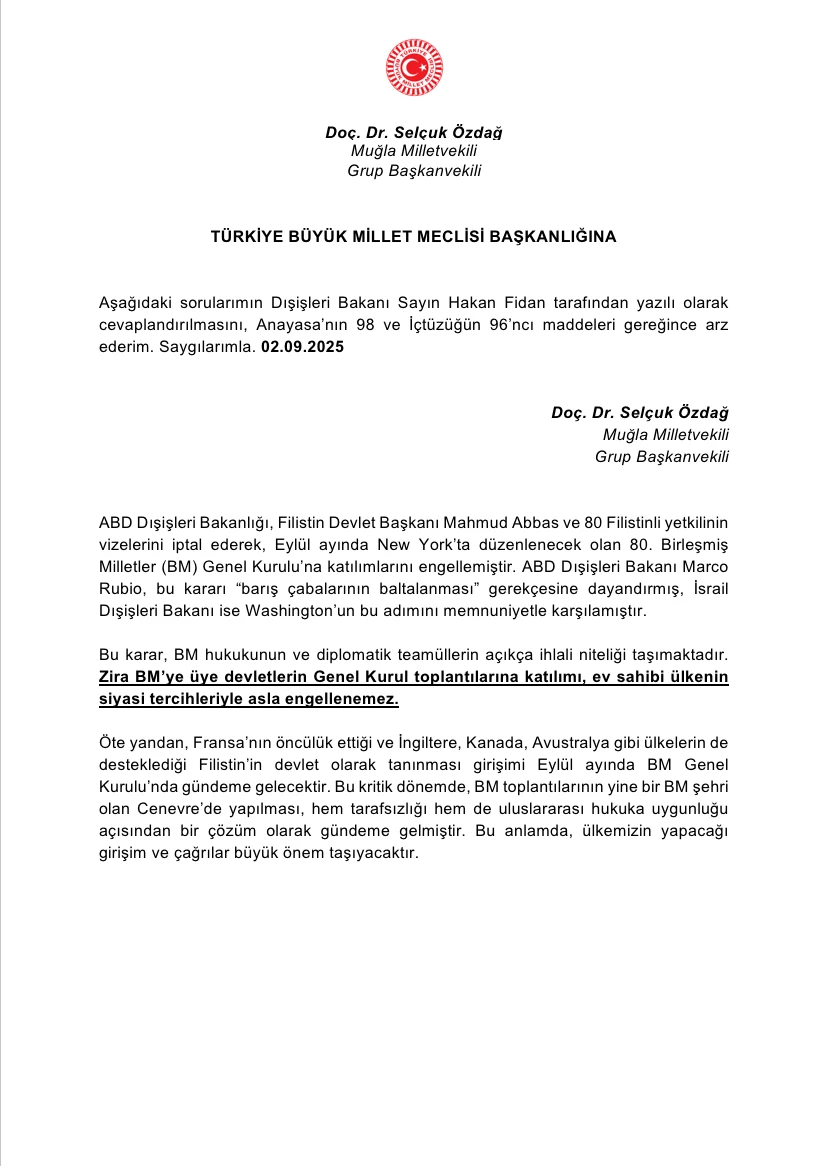 Doç. Dr. Selçuk Özdağ
Muğla Milletvekili
Grup Başkanvekili

TÜRKİYE BÜYÜK MİLLET MECLİSİ BAŞKANLIĞINA

Aşağıdaki sorularımın Dışişleri Bakanı Sayın Hakan Fidan tarafından yazılı olarak cevaplandırılmasını, Anayasa'nın 98 ve İçtüzüğün 96'ncı maddeleri gereğince arz ederim. Saygılarımla. 02.09.2025

Doç. Dr. Selçuk Özdağ
Muğla Milletvekili
Grup Başkanvekili

ABD Dışişleri Bakanlığı, Filistin Devlet Başkanı Mahmud Abbas ve 80 Filistinli yetkilinin vizelerini iptal ederek, Eylül ayında New York'ta düzenlenecek olan 80. Birleşmiş Milletler (BM) Genel Kurulu'na katılımlarını engellemiştir. ABD Dışişleri Bakanı Marco Rubio, bu kararı "barış çabalarının baltalanması" gerekçesine dayandırmış, İsrail Dışişleri Bakanı ise Washington'un bu adımını memnuniyetle karşılamıştır.

Bu karar, BM hukukunun ve diplomatik teamüllerin açıkça ihlali niteliği taşımaktadır. Zira BM'ye üye devletlerin Genel Kurul toplantılarına katılımı, ev sahibi ülkenin siyasi tercihleriyle asla engellenemez.

Öte yandan, Fransa'nın öncülük ettiği ve İngiltere, Kanada, Avustralya gibi ülkelerin de desteklediği Filistin'in devlet olarak tanınması girişimi Eylül ayında BM Genel Kurulu'nda gündeme gelecektir. Bu kritik dönemde, BM toplantılarının yine bir BM şehri olan Cenevre'de yapılması, hem tarafsızlığı hem de uluslararası hukuka uygunluğu açısından bir çözüm olarak gündeme gelmiştir. Bu anlamda, ülkemizin yapacağı girişim ve çağrılar büyük önem taşıyacaktır.